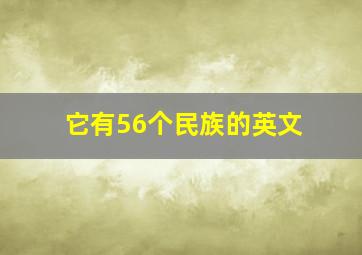 它有56个民族的英文